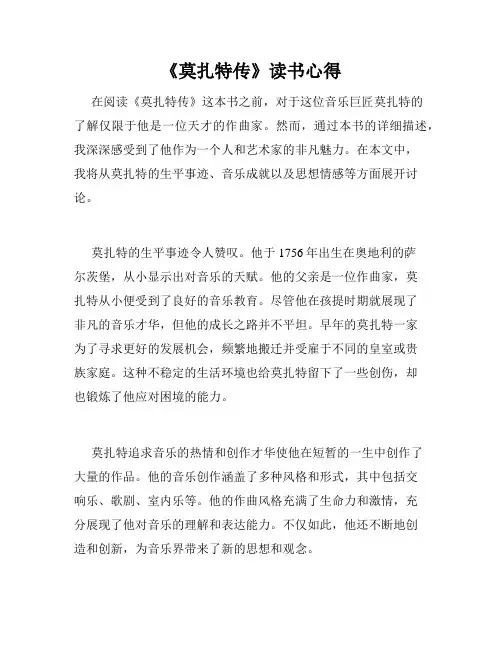 《莫扎特传》读书心得

在阅读《莫扎特传》这本书之前，对于这位音乐巨匠莫扎特的了解仅限于他是一位天才的作曲家。然而，通过本书的详细描述，我深深感受到了他作为一个人和艺术家的非凡魅力。在本文中，我将从莫扎特的生平事迹、音乐成就以及思想情感等方面展开讨论。

莫扎特的生平事迹令人赞叹。他于1756年出生在奥地利的萨尔茨堡，从小显示出对音乐的天赋。他的父亲是一位作曲家，莫扎特从小便受到了良好的音乐教育。尽管他在孩提时期就展现了非凡的音乐才华，但他的成长之路并不平坦。早年的莫扎特一家为了寻求更好的发展机会，频繁地搬迁并受雇于不同的皇室或贵族家庭。这种不稳定的生活环境也给莫扎特留下了一些创伤，却也锻炼了他应对困境的能力。

莫扎特追求音乐的热情和创作才华使他在短暂的一生中创作了大量的作品。他的音乐创作涵盖了多种风格和形式，其中包括交响乐、歌剧、室内乐等。他的作曲风格充满了生命力和激情，充分展现了他对音乐的理解和表达能力。不仅如此，他还不断地创造和创新，为音乐界带来了新的思想和观念。